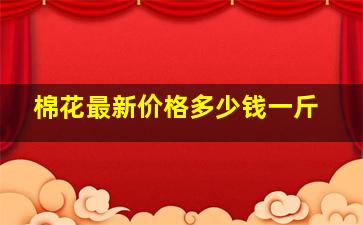 棉花最新价格多少钱一斤